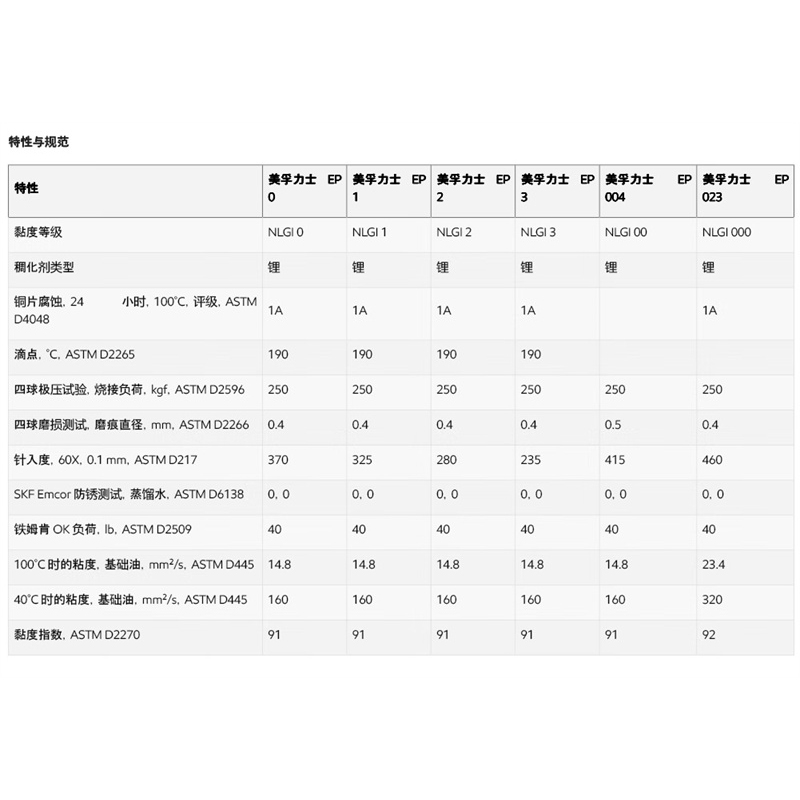 特性与规范

| 特性 | 美孚力士 EP 0 | 美孚力士 EP 1 | 美孚力士 EP 2 | 美孚力士 EP 3 | 美孚力士 EP 004 | 美孚力士 EP 023 |
|---|---|---|---|---|---|---|
| 黏度等级 | NLGI 0 | NLGI 1 | NLGI 2 | NLGI 3 | NLGI 00 | NLGI 000 |
| 稠化剂类型 | 锂 | 锂 | 锂 | 锂 | 锂 | 锂 |
| 铜片腐蚀, 24 小时, 100°C, 评级, ASTM D4048 | 1A | 1A | 1A | 1A | | 1A |
| 滴点, °C, ASTM D2265 | 190 | 190 | 190 | 190 | | |
| 四球极压试验, 烧接负荷, kgf, ASTM D2596 | 250 | 250 | 250 | 250 | 250 | 250 |
| 四球磨损测试, 磨痕直径, mm, ASTM D2266 | 0.4 | 0.4 | 0.4 | 0.4 | 0.5 | 0.4 |
| 针入度, 60X, 0.1 mm, ASTM D217 | 370 | 325 | 280 | 235 | 415 | 460 |
| SKF Emcor 防锈测试, 蒸馏水, ASTM D6138 | 0, 0 | 0, 0 | 0, 0 | 0, 0 | 0, 0 | 0, 0 |
| 铁姆肯 OK 负荷, lb, ASTM D2509 | 40 | 40 | 40 | 40 | 40 | 40 |
| 100°C 时的粘度, 基础油, mm²/s, ASTM D445 | 14.8 | 14.8 | 14.8 | 14.8 | 14.8 | 23.4 |
| 40°C 时的粘度, 基础油, mm²/s, ASTM D445 | 160 | 160 | 160 | 160 | 160 | 320 |
| 黏度指数, ASTM D2270 | 91 | 91 | 91 | 91 | 91 | 92 |